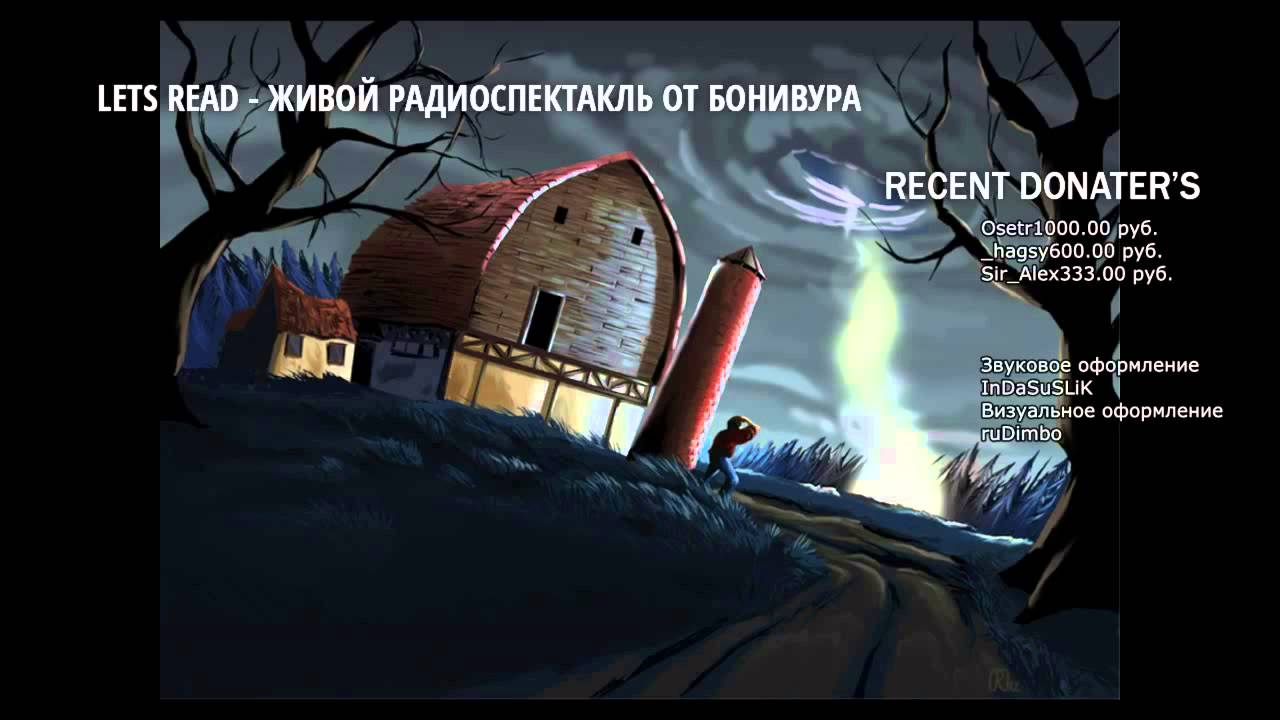 LETS READ - ЖИВОЙ РАДИОСПЕКТАКЛЬ ОТ БОНИВУРА

RECENT DONATER'S

Osetr1000.00 руб.
_hagsy600.00 руб.
Sir_Alex333.00 руб.

Звуковое оформление
InDaSuSLiK
Визуальное оформление
ruDimbo